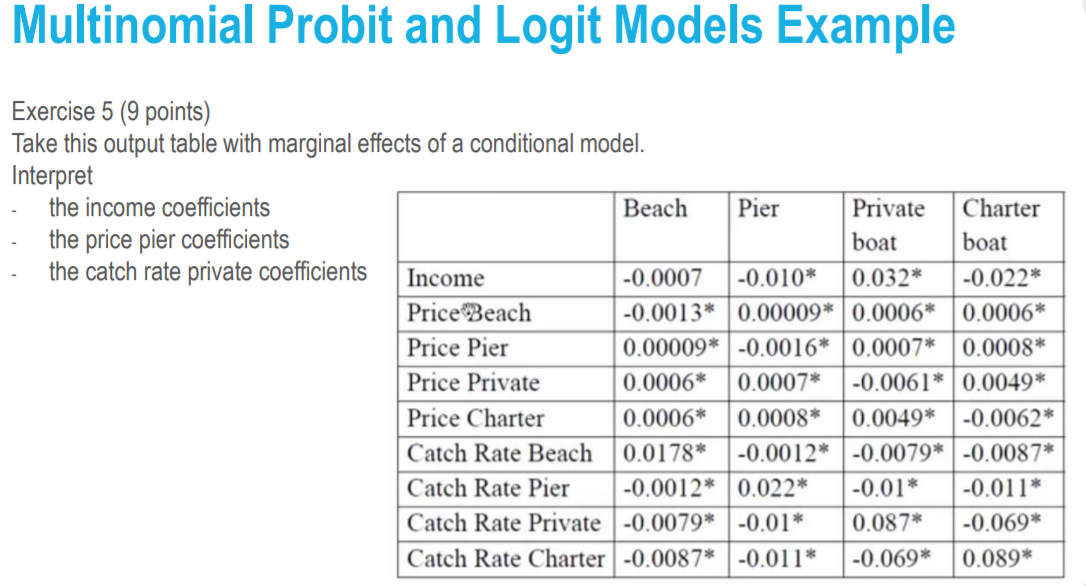 Multinomial Probit and Logit Models Example

Exercise 5 (9 points)
Take this output table with marginal effects of a conditional model.
Interpret
- the income coefficients
- the price pier coefficients
- the catch rate private coefficients

| | Beach | Pier | Private boat | Charter boat |
|---|---|---|---|---|
| Income | -0.0007 | -0.010* | 0.032* | -0.022* |
| Price Beach | -0.0013* | 0.00009* | 0.0006* | 0.0006* |
| Price Pier | 0.00009* | -0.0016* | 0.0007* | 0.0008* |
| Price Private | 0.0006* | 0.0007* | -0.0061* | 0.0049* |
| Price Charter | 0.0006* | 0.0008* | 0.0049* | -0.0062* |
| Catch Rate Beach | 0.0178* | -0.0012* | -0.0079* | -0.0087* |
| Catch Rate Pier | -0.0012* | 0.022* | -0.01* | -0.011* |
| Catch Rate Private | -0.0079* | -0.01* | 0.087* | -0.069* |
| Catch Rate Charter | -0.0087* | -0.011* | -0.069* | 0.089* |